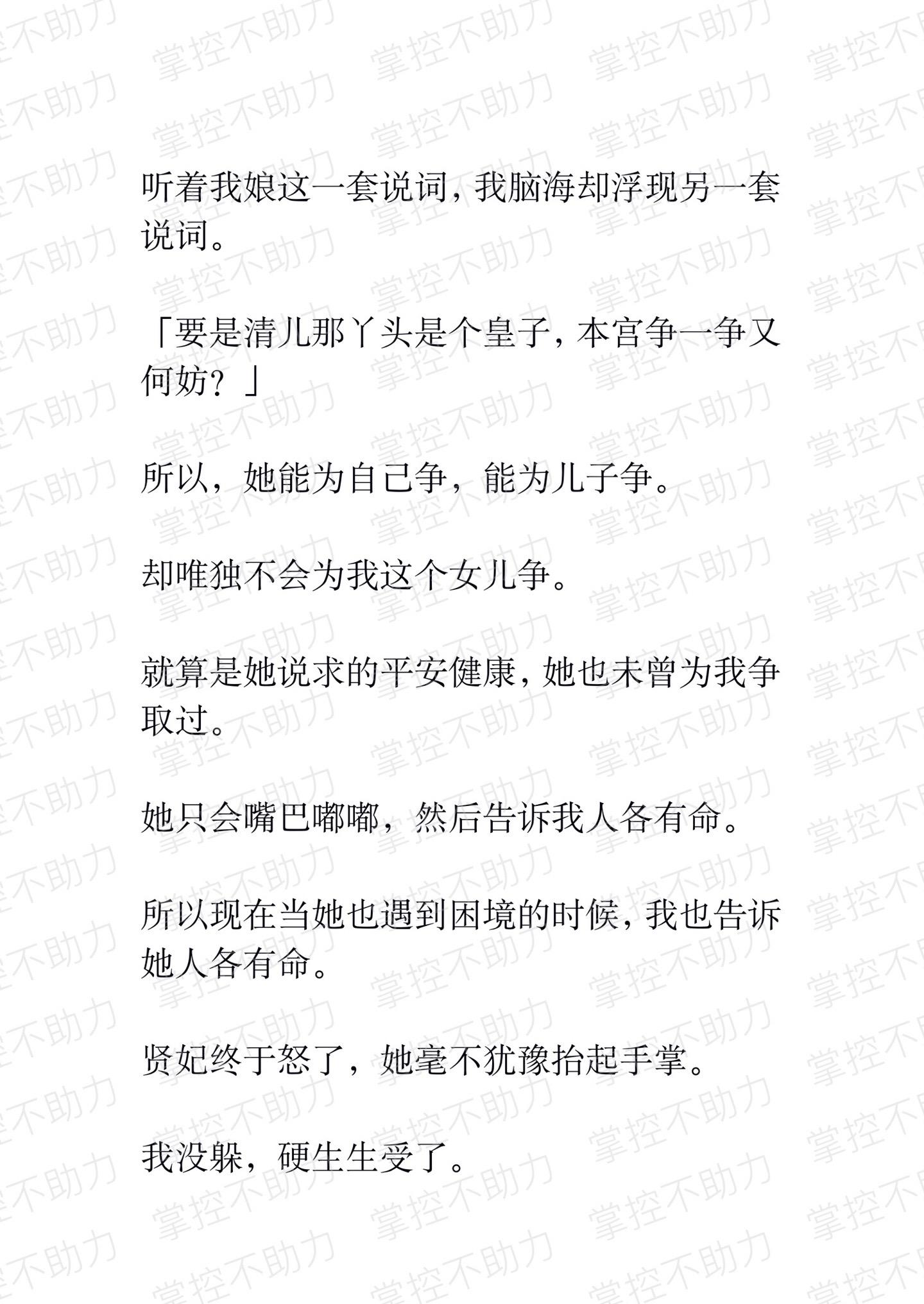 掌控不助力

听着我娘这一套说词，我脑海却浮现另一套说词。

「要是清儿那丫头是个皇子，本宫争一争又何妨？」

所以，她能为自己争，能为儿子争。

却唯独不会为我这个女儿争。

就算是她说求的平安健康，她也未曾为我争取过。

她只会嘴巴嘟嘟，然后告诉我人各有命。

所以现在当她也遇到困境的时候，我也告诉她人各有命。

贤妃终于怒了，她毫不犹豫抬起手掌。

我没躲，硬生生受了。